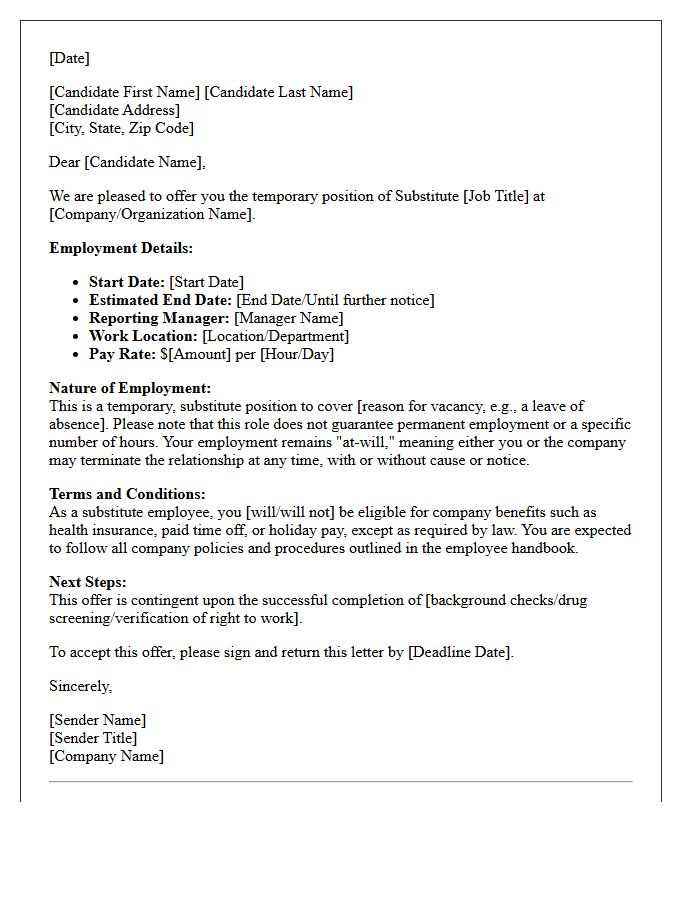 [Date]

[Candidate First Name] [Candidate Last Name]
[Candidate Address]
[City, State, Zip Code]

Dear [Candidate Name],

We are pleased to offer you the temporary position of Substitute [Job Title] at [Company/Organization Name].

Employment Details:

• Start Date: [Start Date]
• Estimated End Date: [End Date/Until further notice]
• Reporting Manager: [Manager Name]
• Work Location: [Location/Department]
• Pay Rate: $[Amount] per [Hour/Day]

Nature of Employment:
This is a temporary, substitute position to cover [reason for vacancy, e.g., a leave of absence]. Please note that this role does not guarantee permanent employment or a specific number of hours. Your employment remains "at-will," meaning either you or the company may terminate the relationship at any time, with or without cause or notice.

Terms and Conditions:
As a substitute employee, you [will/will not] be eligible for company benefits such as health insurance, paid time off, or holiday pay, except as required by law. You are expected to follow all company policies and procedures outlined in the employee handbook.

Next Steps:
This offer is contingent upon the successful completion of [background checks/drug screening/verification of right to work].

To accept this offer, please sign and return this letter by [Deadline Date].

Sincerely,

[Sender Name]
[Sender Title]
[Company Name]